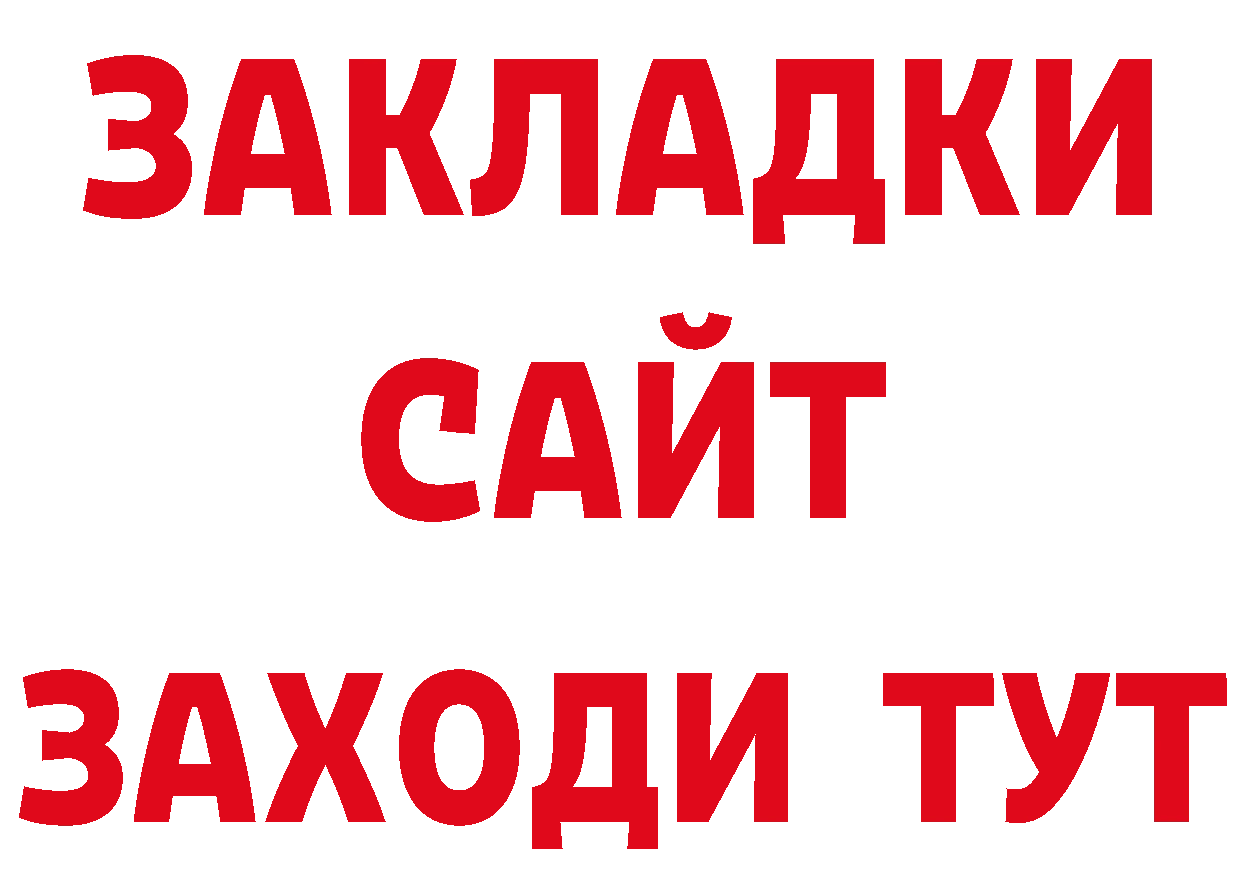 ЗАКЛАДКИ
САЙТ
ЗАХОДИ ТУТ